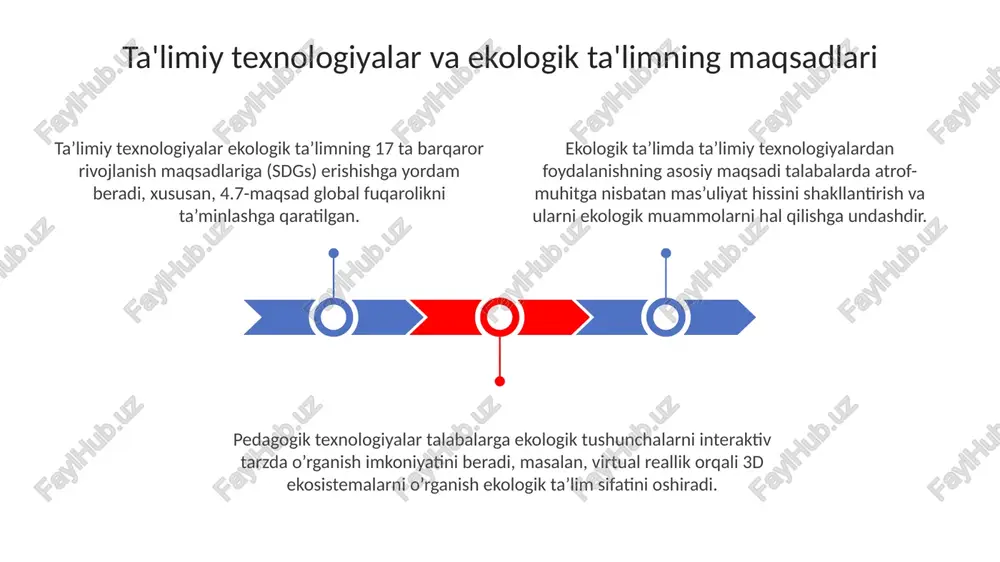 Ta'limiy texnologiyalar va ekologik ta'limning maqsadlari

Ta’limiy texnologiyalar ekologik ta’limning 17 ta barqaror rivojlanish maqsadlariga (SDGs) erishishga yordam beradi, xususan, 4.7-maqsad global fuqarolikni ta’minlashga qaratilgan.

Ekologik ta’limda ta’limiy texnologiyalardan foydalanishning asosiy maqsadi talabalarda atrof-muhitga nisbatan mas’uliyat hissini shakllantirish va ularni ekologik muammolarni hal qilishga undashdir.

Pedagogik texnologiyalar talabalarga ekologik tushunchalarni interaktiv tarzda o’rganish imkoniyatini beradi, masalan, virtual reallik orqali 3D ekosistemalarni o’rganish ekologik ta’lim sifatini oshiradi.

FaylHub.uz